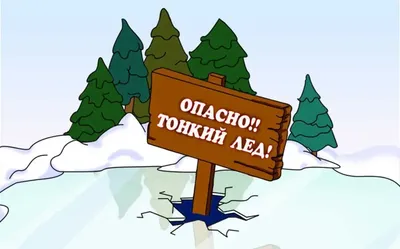 ОПАСНО!!
ТОНКИЙ ЛЕД!